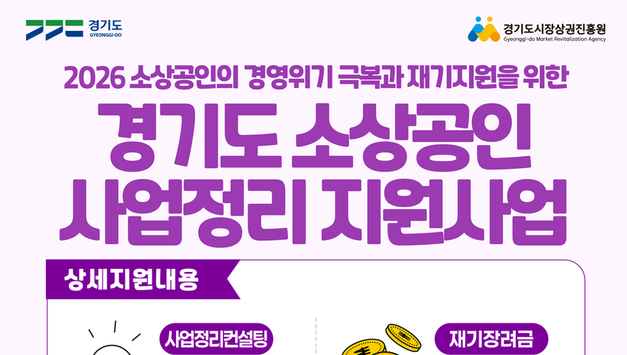 경기도
GYEONGGI-DO

경기도시장상권진흥원
Gyeonggi-do Market Revitalization Agency

2026 소상공인의 경영위기 극복과 재기지원을 위한

경기도 소상공인
사업정리 지원사업

상세지원내용

사업정리컨설팅

재기장려금